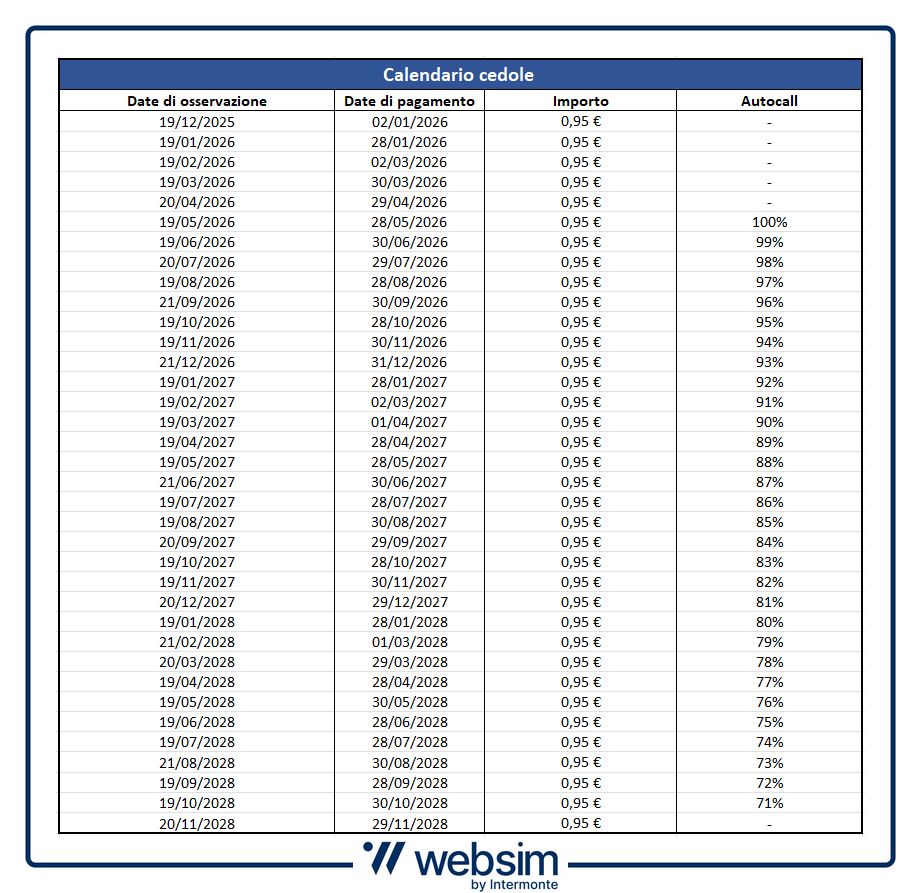 Calendario cedole

| Date di osservazione | Date di pagamento | Importo | Autocall |
|---|---|---|---|
| 19/12/2025 | 02/01/2026 | 0,95 € | - |
| 19/01/2026 | 28/01/2026 | 0,95 € | - |
| 19/02/2026 | 02/03/2026 | 0,95 € | - |
| 19/03/2026 | 30/03/2026 | 0,95 € | - |
| 20/04/2026 | 29/04/2026 | 0,95 € | - |
| 19/05/2026 | 28/05/2026 | 0,95 € | 100% |
| 19/06/2026 | 30/06/2026 | 0,95 € | 99% |
| 20/07/2026 | 29/07/2026 | 0,95 € | 98% |
| 19/08/2026 | 28/08/2026 | 0,95 € | 97% |
| 21/09/2026 | 30/09/2026 | 0,95 € | 96% |
| 19/10/2026 | 28/10/2026 | 0,95 € | 95% |
| 19/11/2026 | 30/11/2026 | 0,95 € | 94% |
| 21/12/2026 | 31/12/2026 | 0,95 € | 93% |
| 19/01/2027 | 28/01/2027 | 0,95 € | 92% |
| 19/02/2027 | 02/03/2027 | 0,95 € | 91% |
| 19/03/2027 | 01/04/2027 | 0,95 € | 90% |
| 19/04/2027 | 28/04/2027 | 0,95 € | 89% |
| 19/05/2027 | 28/05/2027 | 0,95 € | 88% |
| 21/06/2027 | 30/06/2027 | 0,95 € | 87% |
| 19/07/2027 | 28/07/2027 | 0,95 € | 86% |
| 19/08/2027 | 30/08/2027 | 0,95 € | 85% |
| 20/09/2027 | 29/09/2027 | 0,95 € | 84% |
| 19/10/2027 | 28/10/2027 | 0,95 € | 83% |
| 19/11/2027 | 30/11/2027 | 0,95 € | 82% |
| 20/12/2027 | 29/12/2027 | 0,95 € | 81% |
| 19/01/2028 | 28/01/2028 | 0,95 € | 80% |
| 21/02/2028 | 01/03/2028 | 0,95 € | 79% |
| 20/03/2028 | 29/03/2028 | 0,95 € | 78% |
| 19/04/2028 | 28/04/2028 | 0,95 € | 77% |
| 19/05/2028 | 30/05/2028 | 0,95 € | 76% |
| 19/06/2028 | 28/06/2028 | 0,95 € | 75% |
| 19/07/2028 | 28/07/2028 | 0,95 € | 74% |
| 21/08/2028 | 30/08/2028 | 0,95 € | 73% |
| 19/09/2028 | 28/09/2028 | 0,95 € | 72% |
| 19/10/2028 | 30/10/2028 | 0,95 € | 71% |
| 20/11/2028 | 29/11/2028 | 0,95 € | - |

websim
by Intermonte